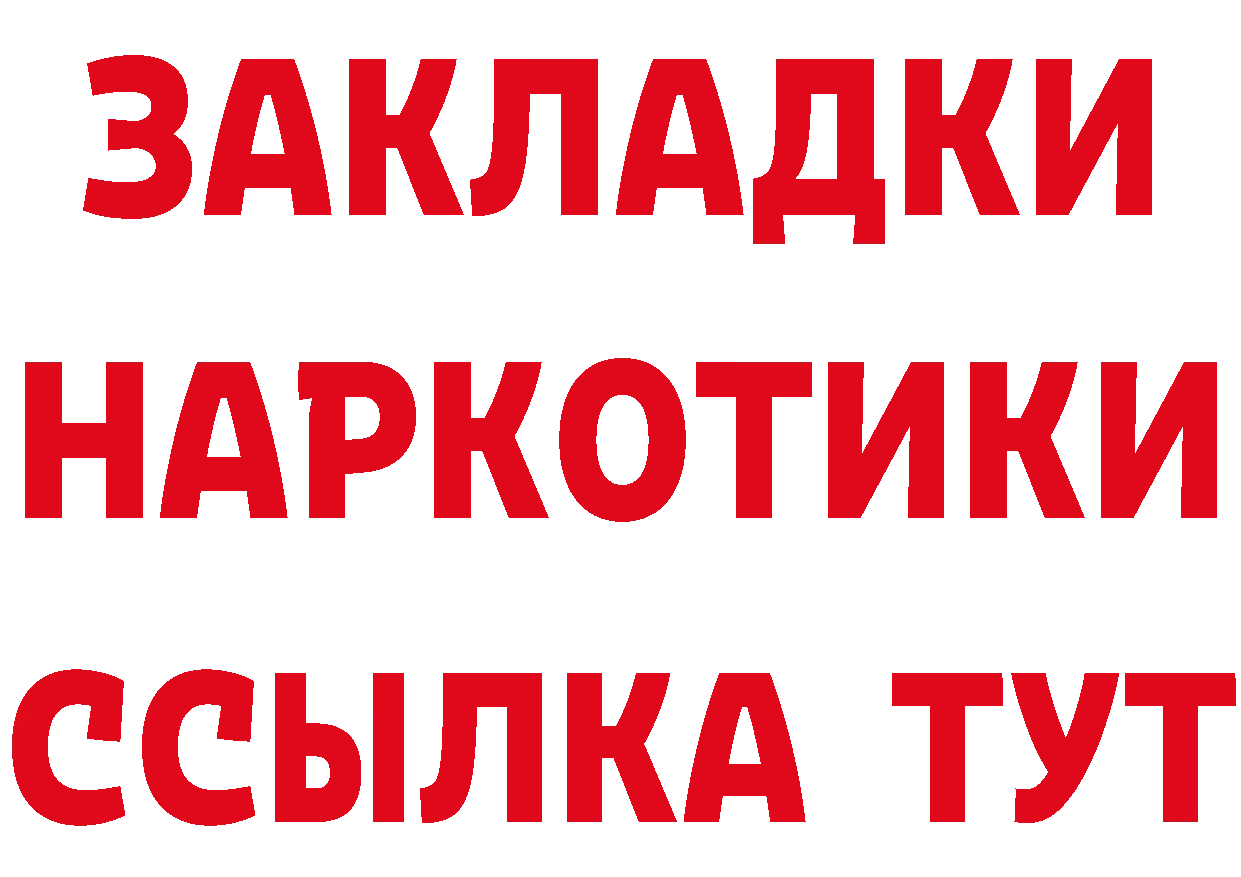 ЗАКЛАДКИ НАРКОТИКИ ССЫЛКА ТУТ